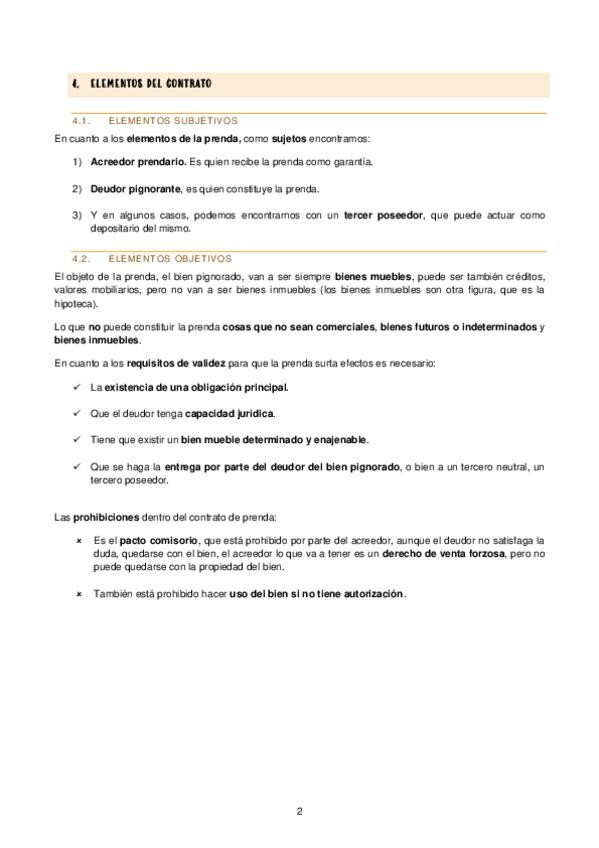 4. ELEMENTOS DEL CONTRATO

4.1. ELEMENTOS SUBJETIVOS

En cuanto a los elementos de la prenda, como sujetos encontramos:

1) Acreedor prendario. Es quien recibe la prenda como garantía.

2) Deudor pignorante, es quien constituye la prenda.

3) Y en algunos casos, podemos encontrarnos con un tercer poseedor, que puede actuar como depositario del mismo.

4.2. ELEMENTOS OBJETIVOS

El objeto de la prenda, el bien pignorado, van a ser siempre bienes muebles, puede ser también créditos, valores mobiliarios, pero no van a ser bienes inmuebles (los bienes inmuebles son otra figura, que es la hipoteca).

Lo que no puede constituir la prenda cosas que no sean comerciales, bienes futuros o indeterminados y bienes inmuebles.

En cuanto a los requisitos de validez para que la prenda surta efectos es necesario:

✓ La existencia de una obligación principal.

✓ Que el deudor tenga capacidad jurídica.

✓ Tiene que existir un bien mueble determinado y enajenable.

✓ Que se haga la entrega por parte del deudor del bien pignorado, o bien a un tercero neutral, un tercero poseedor.

Las prohibiciones dentro del contrato de prenda:

× Es el pacto comisorio, que está prohibido por parte del acreedor, aunque el deudor no satisfaga la duda, quedarse con el bien, el acreedor lo que va a tener es un derecho de venta forzosa, pero no puede quedarse con la propiedad del bien.

× También está prohibido hacer uso del bien si no tiene autorización.

2